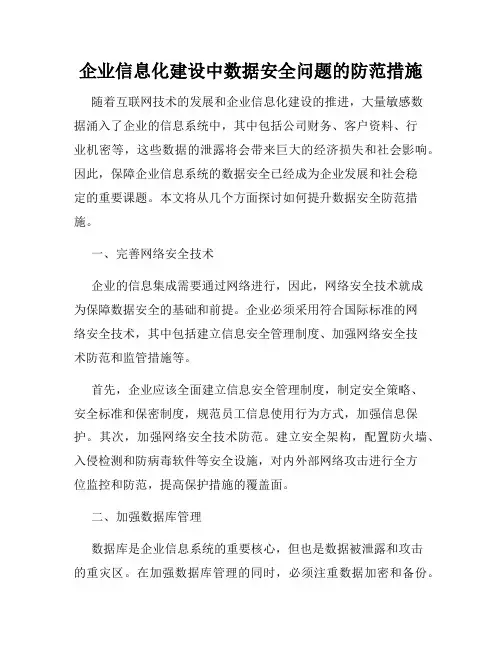 企业信息化建设中数据安全问题的防范措施

随着互联网技术的发展和企业信息化建设的推进，大量敏感数据涌入了企业的信息系统中，其中包括公司财务、客户资料、行业机密等，这些数据的泄露将会带来巨大的经济损失和社会影响。因此，保障企业信息系统的数据安全已经成为企业发展和社会稳定的重要课题。本文将从几个方面探讨如何提升数据安全防范措施。

一、完善网络安全技术

企业的信息集成需要通过网络进行，因此，网络安全技术就成为保障数据安全的基础和前提。企业必须采用符合国际标准的网络安全技术，其中包括建立信息安全管理制度、加强网络安全技术防范和监管措施等。

首先，企业应该全面建立信息安全管理制度，制定安全策略、安全标准和保密制度，规范员工信息使用行为方式，加强信息保护。其次，加强网络安全技术防范。建立安全架构，配置防火墙、入侵检测和防病毒软件等安全设施，对内外部网络攻击进行全方位监控和防范，提高保护措施的覆盖面。

二、加强数据库管理

数据库是企业信息系统的重要核心，但也是数据被泄露和攻击的重灾区。在加强数据库管理的同时，必须注重数据加密和备份。